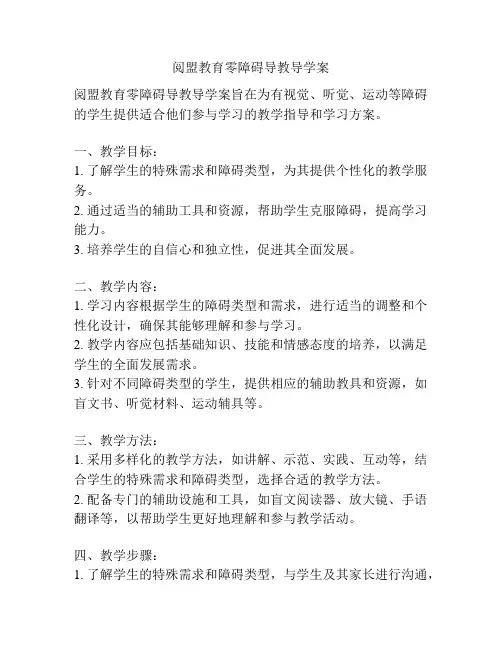 阅盟教育零障碍导教导学案

阅盟教育零障碍导教导学案旨在为有视觉、听觉、运动等障碍的学生提供适合他们参与学习的教学指导和学习方案。

一、教学目标：
1. 了解学生的特殊需求和障碍类型，为其提供个性化的教学服务。
2. 通过适当的辅助工具和资源，帮助学生克服障碍，提高学习能力。
3. 培养学生的自信心和独立性，促进其全面发展。

二、教学内容：
1. 学习内容根据学生的障碍类型和需求，进行适当的调整和个性化设计，确保其能够理解和参与学习。
2. 教学内容应包括基础知识、技能和情感态度的培养，以满足学生的全面发展需求。
3. 针对不同障碍类型的学生，提供相应的辅助教具和资源，如盲文书、听觉材料、运动辅具等。

三、教学方法：
1. 采用多样化的教学方法，如讲解、示范、实践、互动等，结合学生的特殊需求和障碍类型，选择合适的教学方法。
2. 配备专门的辅助设施和工具，如盲文阅读器、放大镜、手语翻译等，以帮助学生更好地理解和参与教学活动。

四、教学步骤：
1. 了解学生的特殊需求和障碍类型，与学生及其家长进行沟通，